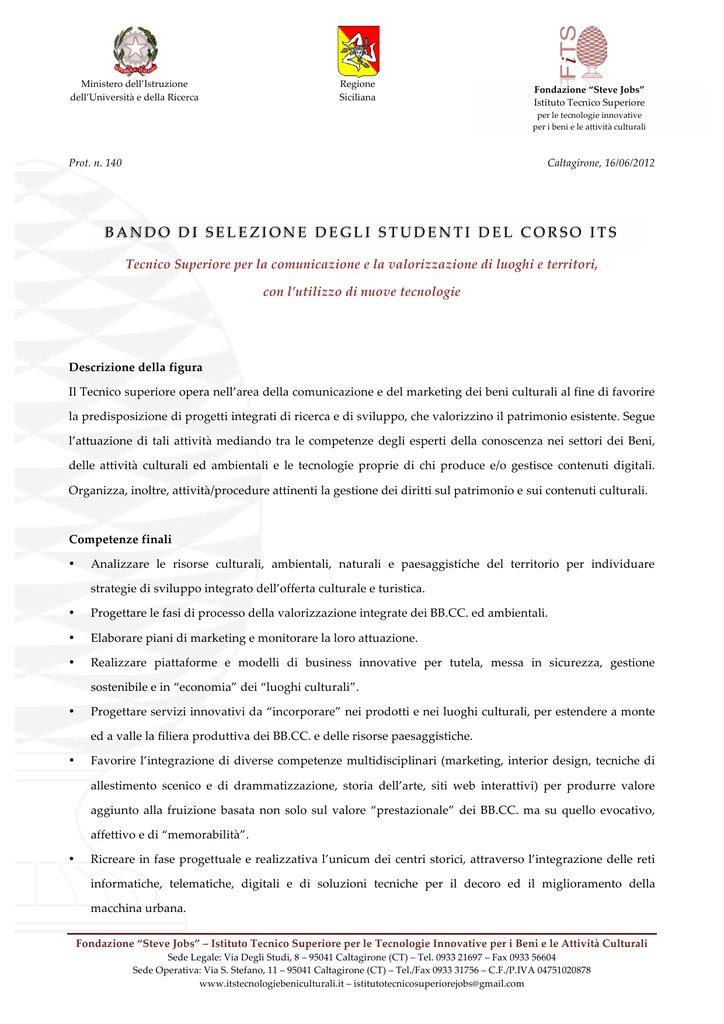 Ministero dell'Istruzione dell'Università e della Ricerca

Regione Siciliana

FITS

Fondazione "Steve Jobs"
Istituto Tecnico Superiore
per le tecnologie innovative
per i beni e le attività culturali

Prot. n. 140

Caltagirone, 16/06/2012

BANDO DI SELEZIONE DEGLI STUDENTI DEL CORSO ITS

Tecnico Superiore per la comunicazione e la valorizzazione di luoghi e territori, con l'utilizzo di nuove tecnologie

Descrizione della figura

Il Tecnico superiore opera nell'area della comunicazione e del marketing dei beni culturali al fine di favorire la predisposizione di progetti integrati di ricerca e di sviluppo, che valorizzino il patrimonio esistente. Segue l'attuazione di tali attività mediando tra le competenze degli esperti della conoscenza nei settori dei Beni, delle attività culturali ed ambientali e le tecnologie proprie di chi produce e/o gestisce contenuti digitali. Organizza, inoltre, attività/procedure attinenti la gestione dei diritti sul patrimonio e sui contenuti culturali.

Competenze finali

• Analizzare le risorse culturali, ambientali, naturali e paesaggistiche del territorio per individuare strategie di sviluppo integrato dell'offerta culturale e turistica.
• Progettare le fasi di processo della valorizzazione integrate dei BB.CC. ed ambientali.
• Elaborare piani di marketing e monitorare la loro attuazione.
• Realizzare piattaforme e modelli di business innovative per tutela, messa in sicurezza, gestione sostenibile e in "economia" dei "luoghi culturali".
• Progettare servizi innovativi da "incorporare" nei prodotti e nei luoghi culturali, per estendere a monte ed a valle la filiera produttiva dei BB.CC. e delle risorse paesaggistiche.
• Favorire l'integrazione di diverse competenze multidisciplinari (marketing, interior design, tecniche di allestimento scenico e di drammatizzazione, storia dell'arte, siti web interattivi) per produrre valore aggiunto alla fruizione basata non solo sul valore "prestazionale" dei BB.CC. ma su quello evocativo, affettivo e di "memorabilità".
• Ricreare in fase progettuale e realizzativa l'unicum dei centri storici, attraverso l'integrazione delle reti informatiche, telematiche, digitali e di soluzioni tecniche per il decoro ed il miglioramento della macchina urbana.

Fondazione "Steve Jobs" – Istituto Tecnico Superiore per le Tecnologie Innovative per i Beni e le Attività Culturali
Sede Legale: Via Degli Studi, 8 – 95041 Caltagirone (CT) – Tel. 0933 21697 – Fax 0933 56604
Sede Operativa: Via S. Stefano, 11 – 95041 Caltagirone (CT) – Tel./Fax 0933 31756 – C.F./P.IVA 04751020878
www.itstecnologiebeniculturali.it – istitutotecnicosuperiorejobs@gmail.com